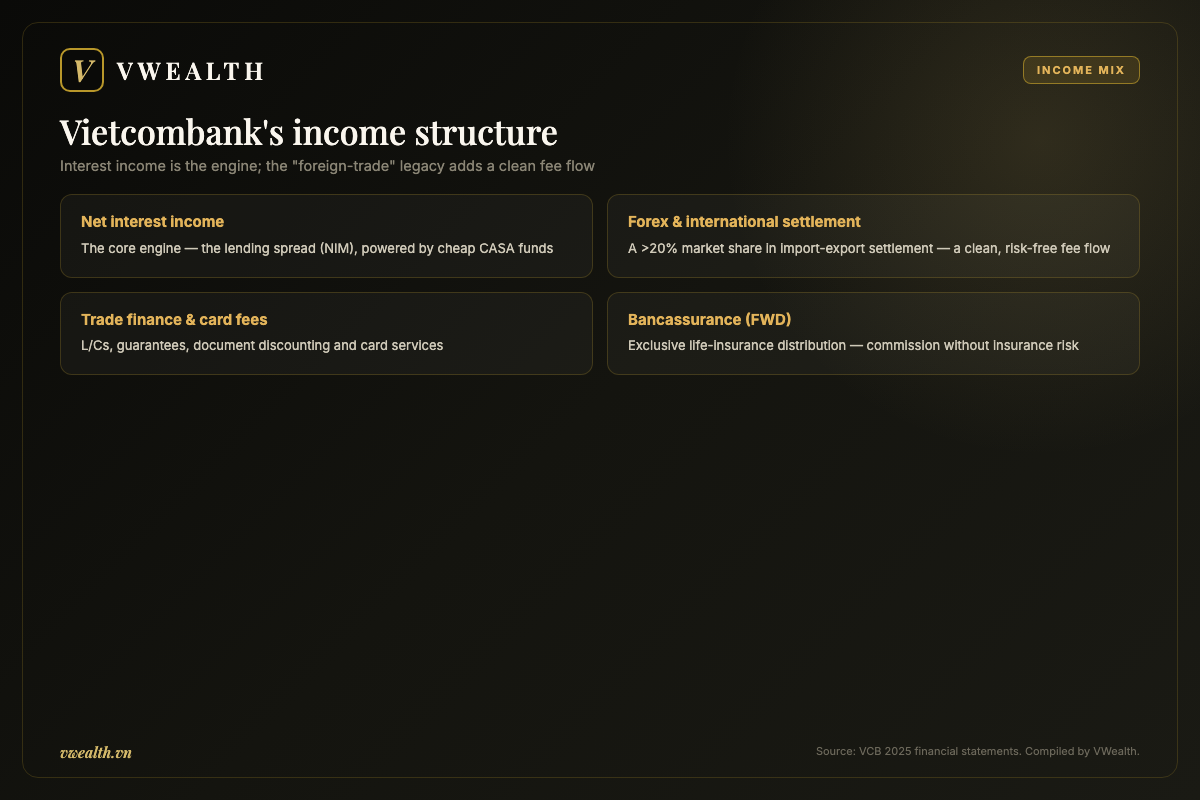 V VWEALTH

INCOME MIX

Vietcombank's income structure

Interest income is the engine; the "foreign-trade" legacy adds a clean fee flow

Net interest income

The core engine — the lending spread (NIM), powered by cheap CASA funds

Forex & international settlement

A >20% market share in import-export settlement — a clean, risk-free fee flow

Trade finance & card fees

L/Cs, guarantees, document discounting and card services

Bancassurance (FWD)

Exclusive life-insurance distribution — commission without insurance risk

vwealth.vn

Source: VCB 2025 financial statements. Compiled by VWealth.